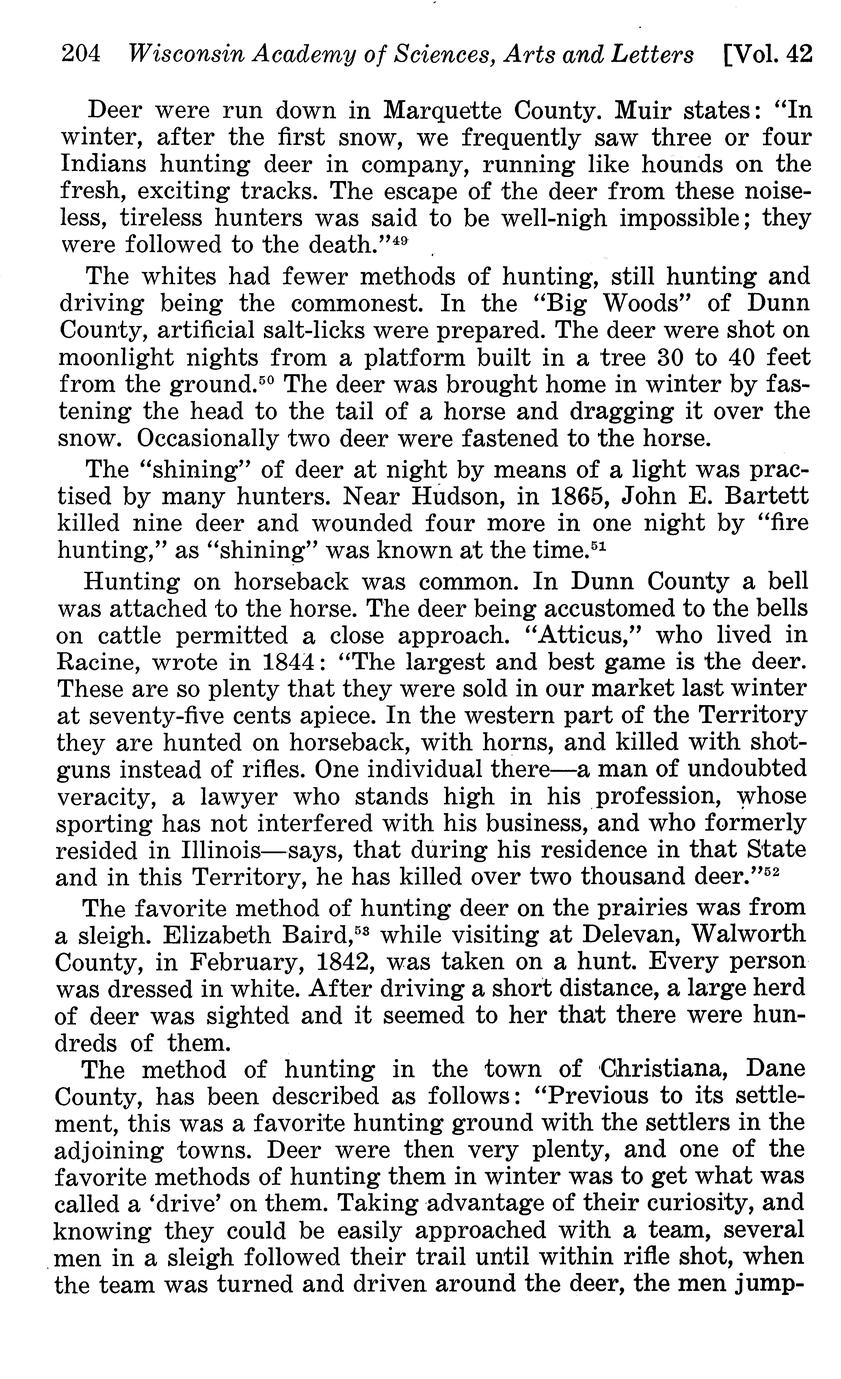 204 Wisconsin Academy of Sciences, Arts and Letters [Vol. 42

Deer were run down in Marquette County. Muir states: "In winter, after the first snow, we frequently saw three or four Indians hunting deer in company, running like hounds on the fresh, exciting tracks. The escape of the deer from these noiseless, tireless hunters was said to be well-nigh impossible; they were followed to the death."$^{49}$

The whites had fewer methods of hunting, still hunting and driving being the commonest. In the "Big Woods" of Dunn County, artificial salt-licks were prepared. The deer were shot on moonlight nights from a platform built in a tree 30 to 40 feet from the ground.$^{50}$ The deer was brought home in winter by fastening the head to the tail of a horse and dragging it over the snow. Occasionally two deer were fastened to the horse.

The "shining" of deer at night by means of a light was practised by many hunters. Near Hudson, in 1865, John E. Bartett killed nine deer and wounded four more in one night by "fire hunting," as "shining" was known at the time.$^{51}$

Hunting on horseback was common. In Dunn County a bell was attached to the horse. The deer being accustomed to the bells on cattle permitted a close approach. "Atticus," who lived in Racine, wrote in 1844: "The largest and best game is the deer. These are so plenty that they were sold in our market last winter at seventy-five cents apiece. In the western part of the Territory they are hunted on horseback, with horns, and killed with shotguns instead of rifles. One individual there—a man of undoubted veracity, a lawyer who stands high in his profession, whose sporting has not interfered with his business, and who formerly resided in Illinois—says, that during his residence in that State and in this Territory, he has killed over two thousand deer."$^{52}$

The favorite method of hunting deer on the prairies was from a sleigh. Elizabeth Baird,$^{53}$ while visiting at Delevan, Walworth County, in February, 1842, was taken on a hunt. Every person was dressed in white. After driving a short distance, a large herd of deer was sighted and it seemed to her that there were hundreds of them.

The method of hunting in the town of Christiana, Dane County, has been described as follows: "Previous to its settlement, this was a favorite hunting ground with the settlers in the adjoining towns. Deer were then very plenty, and one of the favorite methods of hunting them in winter was to get what was called a 'drive' on them. Taking advantage of their curiosity, and knowing they could be easily approached with a team, several men in a sleigh followed their trail until within rifle shot, when the team was turned and driven around the deer, the men jump-